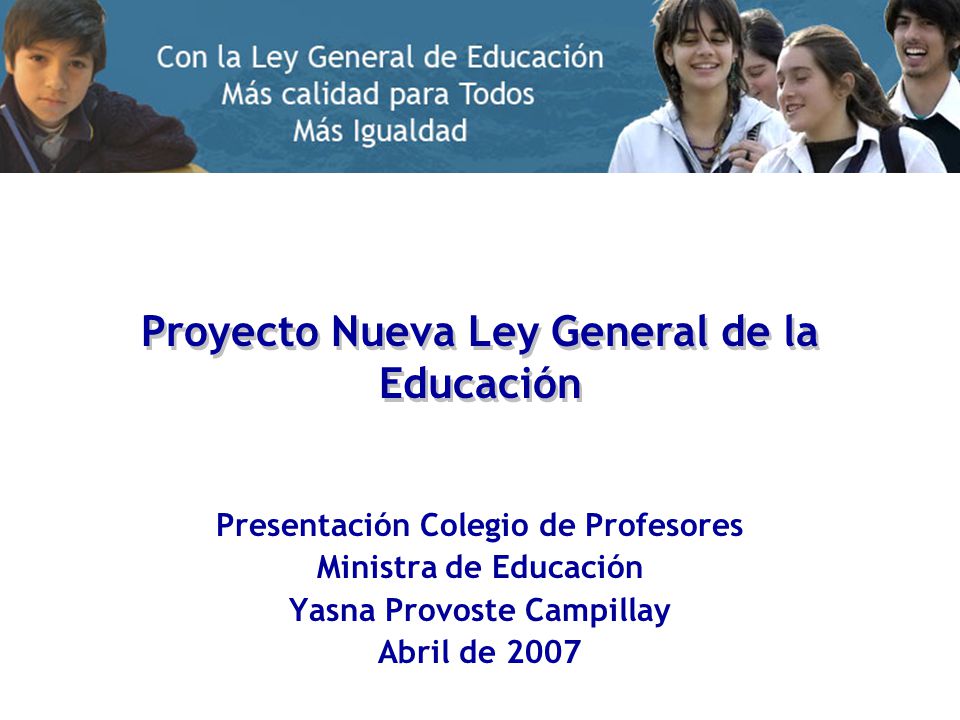 Con la Ley General de Educación
Más calidad para Todos
Más Igualdad

Proyecto Nueva Ley General de la Educación

Presentación Colegio de Profesores
Ministra de Educación
Yasna Provoste Campillay
Abril de 2007